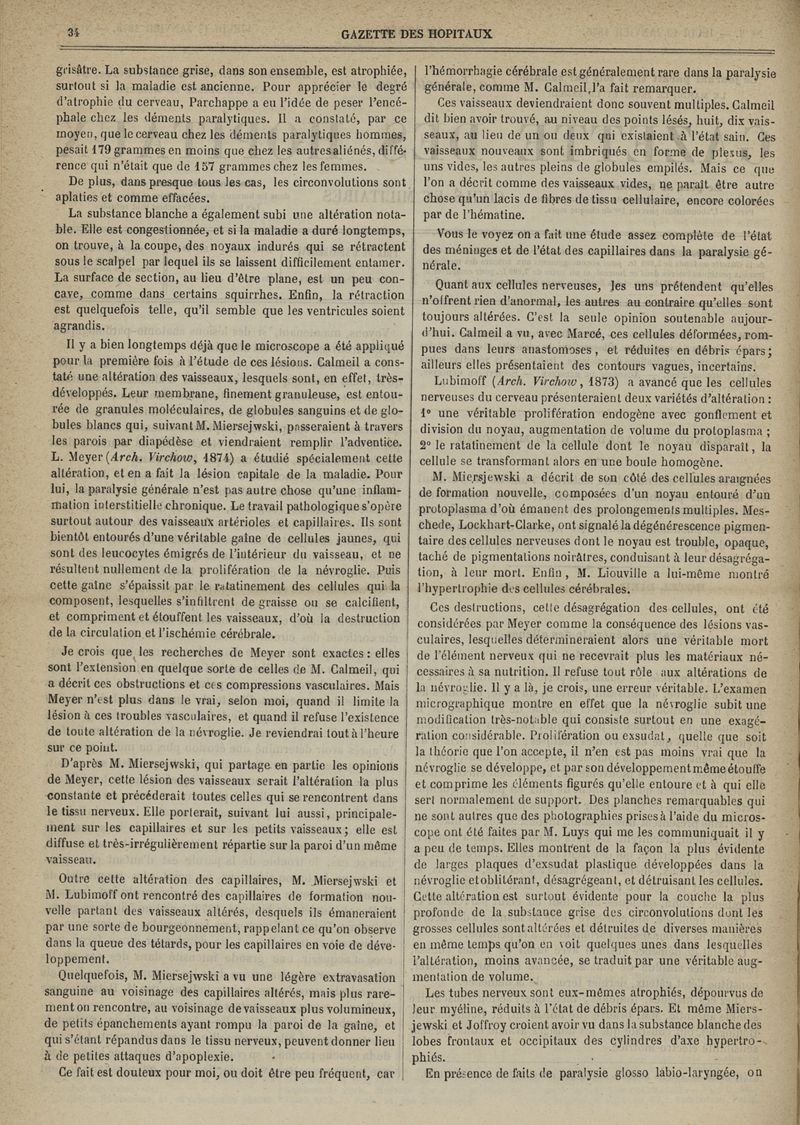 34 GAZETTE DES HOPITAUX

grisâtre. La substance grise, dans son ensemble, est atrophiée, surtout si la maladie est ancienne. Pour apprécier le degré d'atrophie du cerveau, Parchappe a eu l'idée de peser l'encéphale chez les déments paralytiques. Il a constaté, par ce moyen, que le cerveau chez les déments paralytiques hommes, pesait 179 grammes en moins que chez les autres aliénés, différence qui n'était que de 157 grammes chez les femmes.

De plus, dans presque tous les cas, les circonvolutions sont aplaties et comme effacées.

La substance blanche a également subi une altération notable. Elle est congestionnée, et si la maladie a duré longtemps, on trouve, à la coupe, des noyaux indurés qui se rétractent sous le scalpel par lequel ils se laissent difficilement entamer. La surface de section, au lieu d'être plane, est un peu concave, comme dans certains squirrhes. Enfin, la rétraction est quelquefois telle, qu'il semble que les ventricules soient agrandis.

Il y a bien longtemps déjà que le microscope a été appliqué pour la première fois à l'étude de ces lésions. Calmeil a constaté une altération des vaisseaux, lesquels sont, en effet, très-développés. Leur membrane, finement granuleuse, est entourée de granules moléculaires, de globules sanguins et de globules blancs qui, suivant M. Miersejwski, passeraient à travers les parois par diapédèse et viendraient remplir l'adventice. L. Meyer (Arch. Virchow, 1874) a étudié spécialement cette altération, et en a fait la lésion capitale de la maladie. Pour lui, la paralysie générale n'est pas autre chose qu'une inflammation interstitielle chronique. Le travail pathologique s'opère surtout autour des vaisseaux artérioles et capillaires. Ils sont bientôt entourés d'une véritable gaîne de cellules jaunes, qui sont des leucocytes émigrés de l'intérieur du vaisseau, et ne résultent nullement de la prolifération de la névroglie. Puis cette gaîne s'épaissit par le ratatinement des cellules qui la composent, lesquelles s'infiltrent de graisse ou se calcifient, et compriment et étouffent les vaisseaux, d'où la destruction de la circulation et l'ischémie cérébrale.

Je crois que les recherches de Meyer sont exactes : elles sont l'extension en quelque sorte de celles de M. Calmeil, qui a décrit ces obstructions et ces compressions vasculaires. Mais Meyer n'est plus dans le vrai, selon moi, quand il limite la lésion à ces troubles vasculaires, et quand il refuse l'existence de toute altération de la névroglie. Je reviendrai tout à l'heure sur ce point.

D'après M. Miersejwski, qui partage en partie les opinions de Meyer, cette lésion des vaisseaux serait l'altération la plus constante et précéderait toutes celles qui se rencontrent dans le tissu nerveux. Elle porterait, suivant lui aussi, principalement sur les capillaires et sur les petits vaisseaux ; elle est diffuse et très-irrégulièrement répartie sur la paroi d'un même vaisseau.

Outre cette altération des capillaires, M. Miersejwski et M. Lubimoff ont rencontré des capillaires de formation nouvelle partant des vaisseaux altérés, desquels ils émaneraient par une sorte de bourgeonnement, rappelant ce qu'on observe dans la queue des têtards, pour les capillaires en voie de développement.

Quelquefois, M. Miersejwski a vu une légère extravasation sanguine au voisinage des capillaires altérés, mais plus rarement on rencontre, au voisinage de vaisseaux plus volumineux, de petits épanchements ayant rompu la paroi de la gaîne, et qui s'étant répandus dans le tissu nerveux, peuvent donner lieu à de petites attaques d'apoplexie.

Ce fait est douteux pour moi, ou doit être peu fréquent, car l'hémorrhagie cérébrale est généralement rare dans la paralysie générale, comme M. Calmeil l'a fait remarquer.

Ces vaisseaux deviendraient donc souvent multiples. Calmeil dit bien avoir trouvé, au niveau des points lésés, huit, dix vaisseaux, au lieu de un ou deux qui existaient à l'état sain. Ces vaisseaux nouveaux sont imbriqués en forme de plexus, les uns vides, les autres pleins de globules empilés. Mais ce que l'on a décrit comme des vaisseaux vides, ne paraît être autre chose qu'un lacis de fibres de tissu cellulaire, encore colorées par de l'hématine.

Vous le voyez on a fait une étude assez complète de l'état des méninges et de l'état des capillaires dans la paralysie générale.

Quant aux cellules nerveuses, les uns prétendent qu'elles n'offrent rien d'anormal, les autres au contraire qu'elles sont toujours altérées. C'est la seule opinion soutenable aujourd'hui. Calmeil a vu, avec Marcé, ces cellules déformées, rompues dans leurs anastomoses, et réduites en débris épars ; ailleurs elles présentaient des contours vagues, incertains.

Lubimoff (Arch. Virchow, 1873) a avancé que les cellules nerveuses du cerveau présenteraient deux variétés d'altération : 1° une véritable prolifération endogène avec gonflement et division du noyau, augmentation de volume du protoplasma ; 2° le ratatinement de la cellule dont le noyau disparaît, la cellule se transformant alors en une boule homogène.

M. Miersjewski a décrit de son côté des cellules araignées de formation nouvelle, composées d'un noyau entouré d'un protoplasma d'où émanent des prolongements multiples. Meschede, Lockhart-Clarke, ont signalé la dégénérescence pigmentaire des cellules nerveuses dont le noyau est trouble, opaque, taché de pigmentations noirâtres, conduisant à leur désagrégation, à leur mort. Enfin, M. Liouville a lui-même montré l'hypertrophie des cellules cérébrales.

Ces destructions, cette désagrégation des cellules, ont été considérées par Meyer comme la conséquence des lésions vasculaires, lesquelles détermineraient alors une véritable mort de l'élément nerveux qui ne recevrait plus les matériaux nécessaires à sa nutrition. Il refuse tout rôle aux altérations de la névroglie. Il y a là, je crois, une erreur véritable. L'examen micrographique montre en effet que la névroglie subit une modification très-notable qui consiste surtout en une exagération considérable. Prolifération ou exsudat, quelle que soit la théorie que l'on accepte, il n'en est pas moins vrai que la névroglie se développe, et par son développement même étouffe et comprime les éléments figurés qu'elle entoure et à qui elle sert normalement de support. Des planches remarquables qui ne sont autres que des photographies prises à l'aide du microscope ont été faites par M. Luys qui me les communiquait il y a peu de temps. Elles montrent de la façon la plus évidente de larges plaques d'exsudat plastique développées dans la névroglie et oblitérant, désagrégeant, et détruisant les cellules. Cette altération est surtout évidente pour la couche la plus profonde de la substance grise des circonvolutions dont les grosses cellules sont altérées et détruites de diverses manières en même temps qu'on en voit quelques unes dans lesquelles l'altération, moins avancée, se traduit par une véritable augmentation de volume.

Les tubes nerveux sont eux-mêmes atrophiés, dépourvus de leur myéline, réduits à l'état de débris épars. Et même Miersjewski et Joffroy croient avoir vu dans la substance blanche des lobes frontaux et occipitaux des cylindres d'axe hypertrophiés.

En présence de faits de paralysie glosso labio-laryngée, on